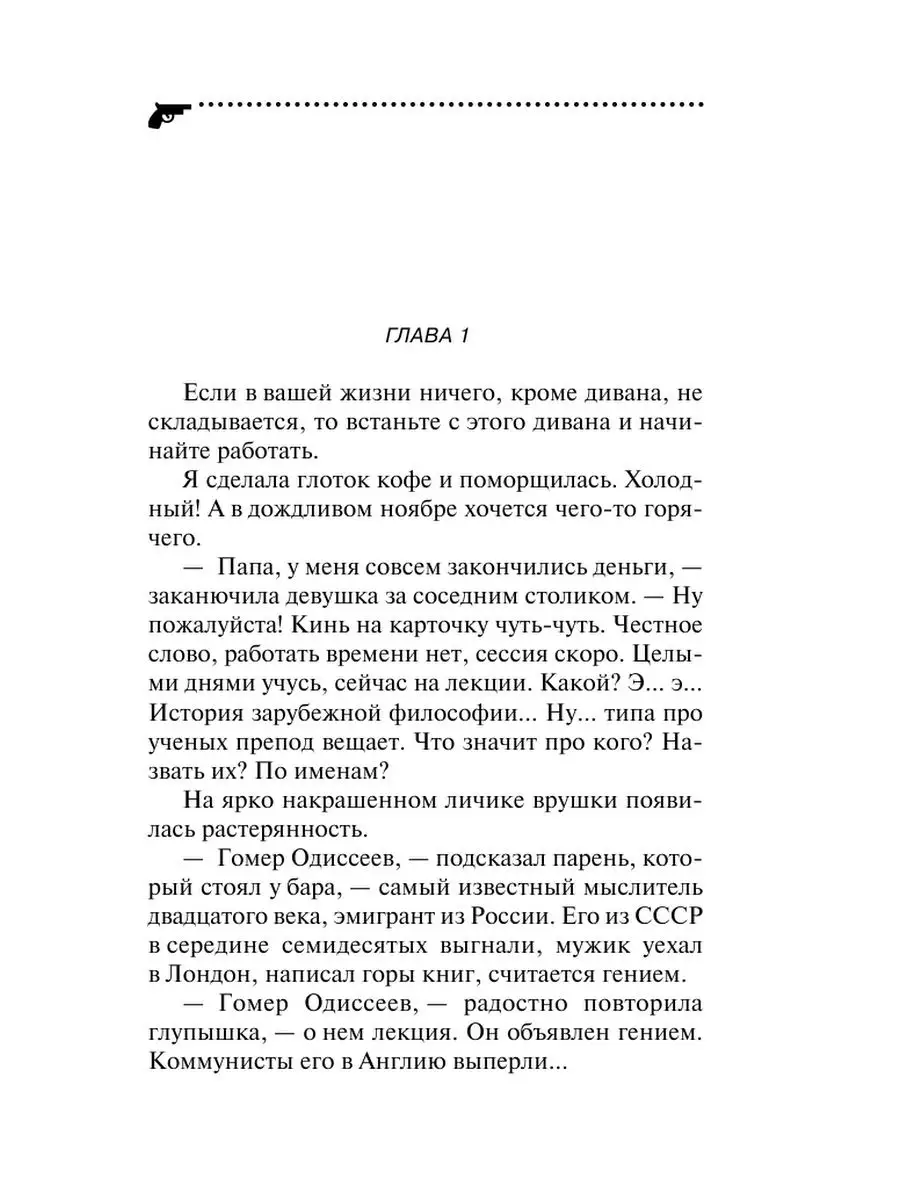 ГЛАВА 1

Если в вашей жизни ничего, кроме дивана, не складывается, то встаньте с этого дивана и начинайте работать.

Я сделала глоток кофе и поморщилась. Холодный! А в дождливом ноябре хочется чего-то горячего.

— Папа, у меня совсем закончились деньги, — заканючила девушка за соседним столиком. — Ну пожалуйста! Кинь на карточку чуть-чуть. Честное слово, работать времени нет, сессия скоро. Целыми днями учусь, сейчас на лекции. Какой? Э... э... История зарубежной философии... Ну... типа про ученых препод вещает. Что значит про кого? Назвать их? По именам?

На ярко накрашенном личике врушки появилась растерянность.

— Гомер Одиссеев, — подсказал парень, который стоял у бара, — самый известный мыслитель двадцатого века, эмигрант из России. Его из СССР в середине семидесятых выгнали, мужик уехал в Лондон, написал горы книг, считается гением.

— Гомер Одиссеев, — радостно повторила глупышка, — о нем лекция. Он объявлен гением. Коммунисты его в Англию выперли...